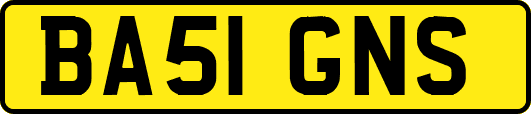 BA51 GNS